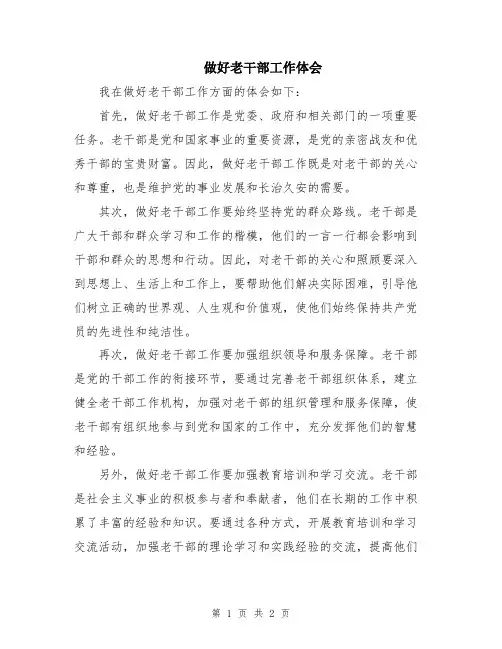 做好老干部工作体会

我在做好老干部工作方面的体会如下：

首先，做好老干部工作是党委、政府和相关部门的一项重要任务。老干部是党和国家事业的重要资源，是党的亲密战友和优秀干部的宝贵财富。因此，做好老干部工作既是对老干部的关心和尊重，也是维护党的事业发展和长治久安的需要。

其次，做好老干部工作要始终坚持党的群众路线。老干部是广大干部和群众学习和工作的楷模，他们的一言一行都会影响到干部和群众的思想和行动。因此，对老干部的关心和照顾要深入到思想上、生活上和工作上，要帮助他们解决实际困难，引导他们树立正确的世界观、人生观和价值观，使他们始终保持共产党员的先进性和纯洁性。

再次，做好老干部工作要加强组织领导和服务保障。老干部是党的干部工作的衔接环节，要通过完善老干部组织体系，建立健全老干部工作机构，加强对老干部的组织管理和服务保障，使老干部有组织地参与到党和国家的工作中，充分发挥他们的智慧和经验。

另外，做好老干部工作要加强教育培训和学习交流。老干部是社会主义事业的积极参与者和奉献者，他们在长期的工作中积累了丰富的经验和知识。要通过各种方式，开展教育培训和学习交流活动，加强老干部的理论学习和实践经验的交流，提高他们

第 1 页 共 2 页